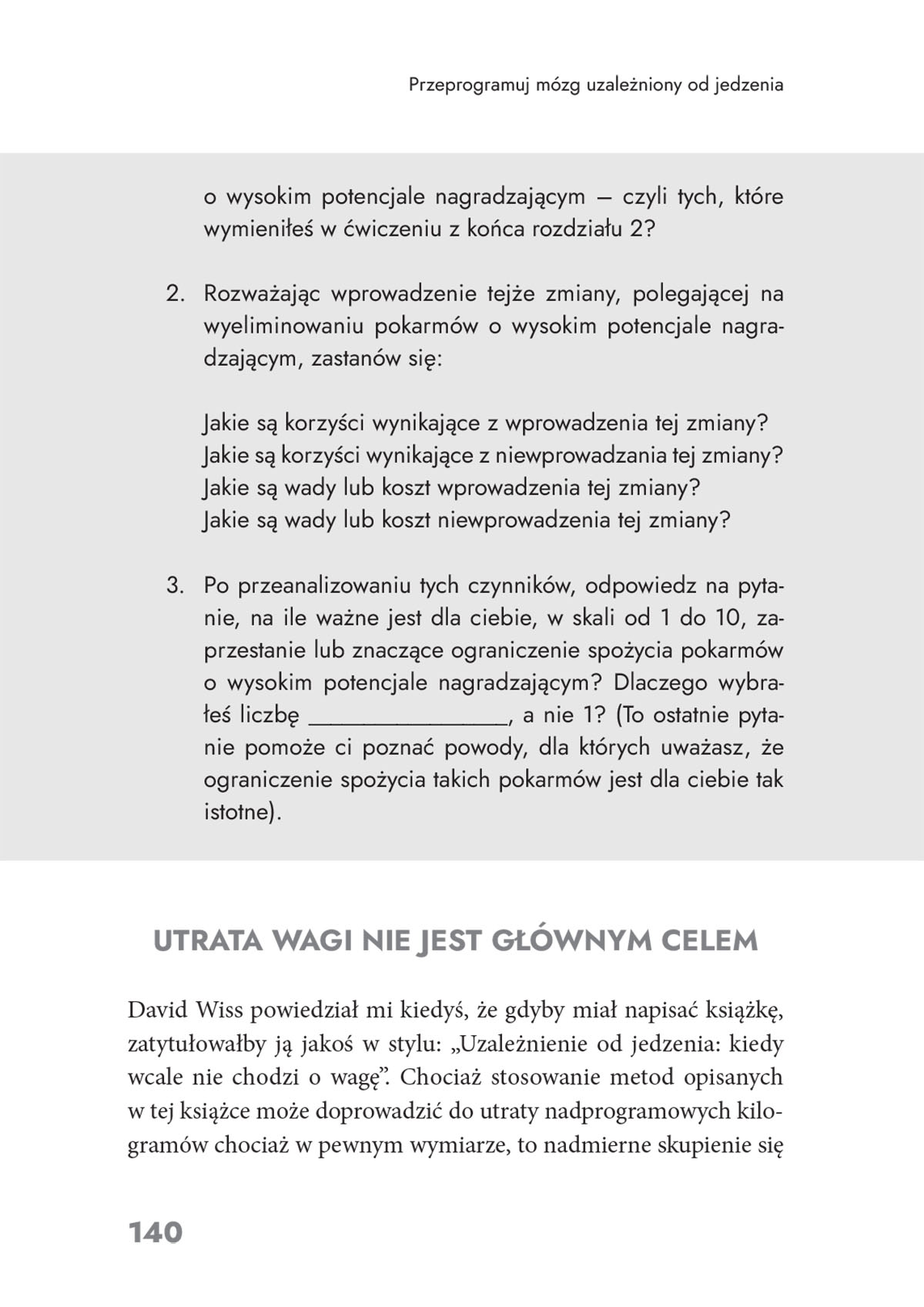 Przeprogramuj mózg uzależniony od jedzenia

o wysokim potencjale nagradzającym — czyli tych, które wymieniłeś w ćwiczeniu z końca rozdziału 2?

2. Rozważając wprowadzenie tejże zmiany, polegającej na wyeliminowaniu pokarmów o wysokim potencjale nagradzającym, zastanów się:

Jakie są korzyści wynikające z wprowadzenia tej zmiany?
Jakie są korzyści wynikające z niewprowadzania tej zmiany?
Jakie są wady lub koszt wprowadzenia tej zmiany?
Jakie są wady lub koszt niewprowadzenia tej zmiany?

3. Po przeanalizowaniu tych czynników, odpowiedz na pytanie, na ile ważne jest dla ciebie, w skali od 1 do 10, zaprzestanie lub znaczące ograniczenie spożycia pokarmów o wysokim potencjale nagradzającym? Dlaczego wybrałeś liczbę ____, a nie 1? (To ostatnie pytanie pomoże ci poznać powody, dla których uważasz, że ograniczenie spożycia takich pokarmów jest dla ciebie tak istotne).

UTRATA WAGI NIE JEST GŁÓWNYM CELEM

David Wiss powiedział mi kiedyś, że gdyby miał napisać książkę, zatytułowałby ją jakoś w stylu: „Uzależnienie od jedzenia: kiedy wcale nie chodzi o wagę". Chociaż stosowanie metod opisanych w tej książce może doprowadzić do utraty nadprogramowych kilogramów chociaż w pewnym wymiarze, to nadmierne skupienie się

140